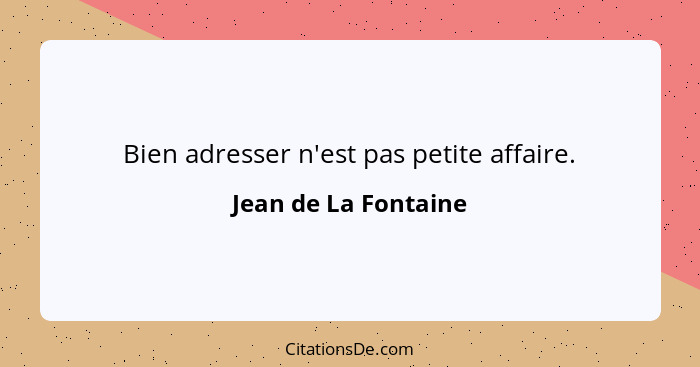 Bien adresser n'est pas petite affaire.

Jean de La Fontaine

CitationsDe.com